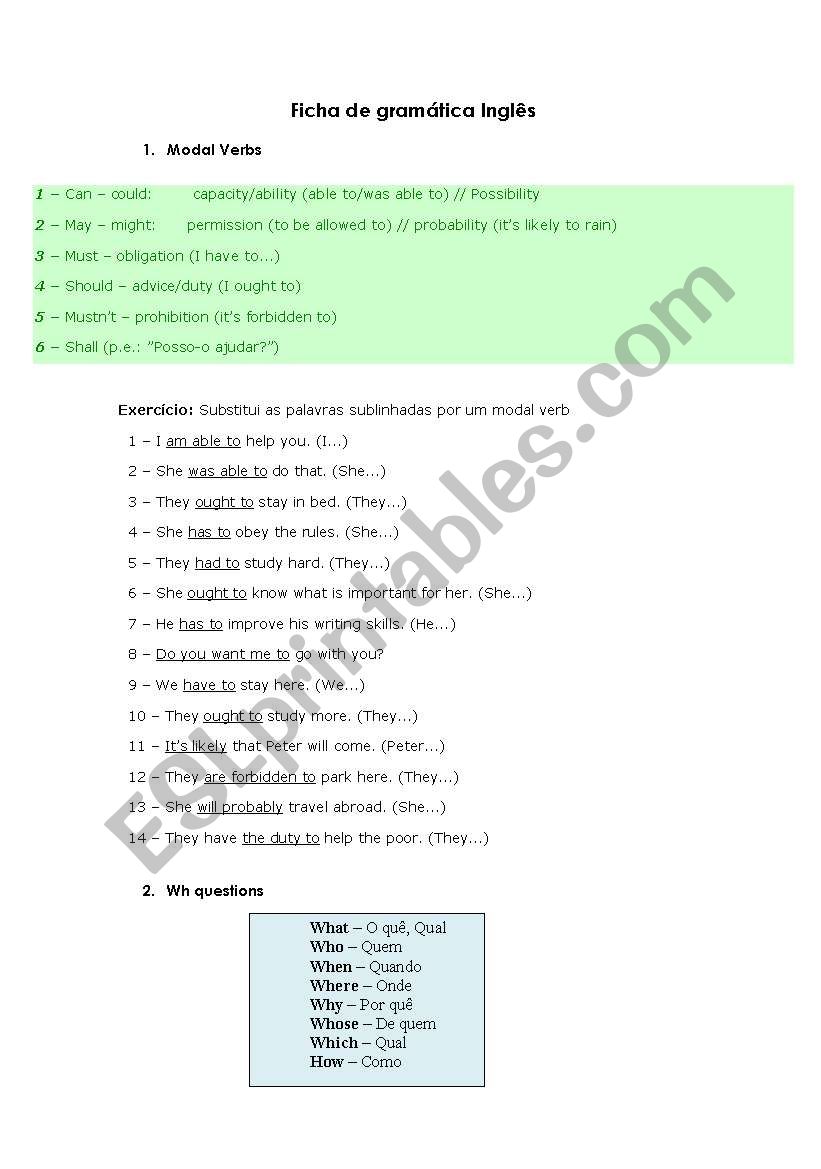 Ficha de gramática Inglês

1. Modal Verbs

1 – Can – could: capacity/ability (able to/was able to) // Possibility

2 – May – might: permission (to be allowed to) // probability (it's likely to rain)

3 – Must – obligation (I have to...)

4 – Should – advice/duty (I ought to)

5 – Mustn't – prohibition (it's forbidden to)

6 – Shall (p.e.: "Posso-o ajudar?")

Exercício: Substitui as palavras sublinhadas por um modal verb

1 – I am able to help you. (I...)

2 – She was able to do that. (She...)

3 – They ought to stay in bed. (They...)

4 – She has to obey the rules. (She...)

5 – They had to study hard. (They...)

6 – She ought to know what is important for her. (She...)

7 – He has to improve his writing skills. (He...)

8 – Do you want me to go with you?

9 – We have to stay here. (We...)

10 – They ought to study more. (They...)

11 – It's likely that Peter will come. (Peter...)

12 – They are forbidden to park here. (They...)

13 – She will probably travel abroad. (She...)

14 – They have the duty to help the poor. (They...)

2. Wh questions

What – O quê, Qual
Who – Quem
When – Quando
Where – Onde
Why – Por quê
Whose – De quem
Which – Qual
How – Como

ESLprintables.com